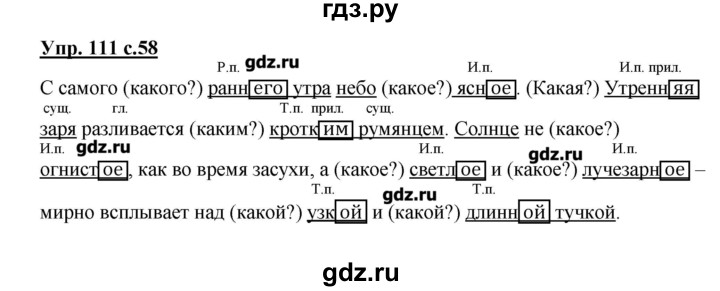 гдз.ру

Упр. 111 с.58

Р.п. gdz.ru И.п. И.п. прил.

С самого (какого?) раннего утра небо (какое?) ясное. (Какая?) Утренняя

сущ. гл. Т.п. прил. сущ.

заря разливается (каким?) кротким румянцем. Солнце не (какое?)

И.п. gdz.ru И.п. gdz.ru И.п.

огнистое, как во время засухи, а (какое?) светлое и (какое?) лучезарное –

Т.п. gdz.ru Т.п.

мирно всплывает над (какой?) узкой и (какой?) длинной тучкой.

gdz.ru